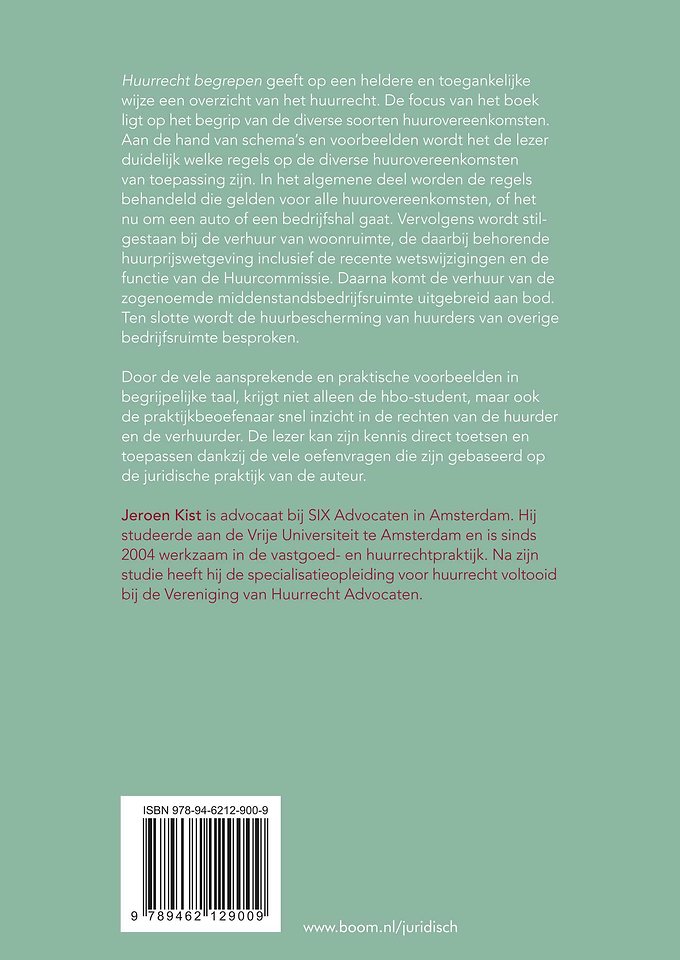 Huurrecht begrepen geeft op een heldere en toegankelijke wijze een overzicht van het huurrecht. De focus van het boek ligt op het begrip van de diverse soorten huurovereenkomsten. Aan de hand van schema's en voorbeelden wordt het de lezer duidelijk welke regels op de diverse huurovereenkomsten van toepassing zijn. In het algemene deel worden de regels behandeld die gelden voor alle huurovereenkomsten, of het nu om een auto of een bedrijfshal gaat. Vervolgens wordt stilgestaan bij de verhuur van woonruimte, de daarbij behorende huurprijswetgeving inclusief de recente wetswijzigingen en de functie van de Huurcommissie. Daarna komt de verhuur van de zogenoemde middenstandsbedrijfsruimte uitgebreid aan bod. Ten slotte wordt de huurbescherming van huurders van overige bedrijfsruimte besproken.

Door de vele aansprekende en praktische voorbeelden in begrijpelijke taal, krijgt niet alleen de hbo-student, maar ook de praktijkbeoefenaar snel inzicht in de rechten van de huurder en de verhuurder. De lezer kan zijn kennis direct toetsen en toepassen dankzij de vele oefenvragen die zijn gebaseerd op de juridische praktijk van de auteur.

Jeroen Kist is advocaat bij SIX Advocaten in Amsterdam. Hij studeerde aan de Vrije Universiteit te Amsterdam en is sinds 2004 werkzaam in de vastgoed- en huurrechtpraktijk. Na zijn studie heeft hij de specialisatieopleiding voor huurrecht voltooid bij de Vereniging van Huurrecht Advocaten.

ISBN 978-94-6212-900-9

9 789462 129009

www.boom.nl/juridisch